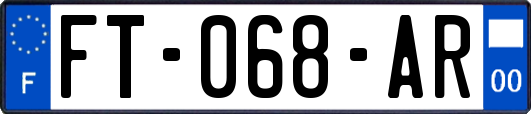 F

FT-068-AR

00